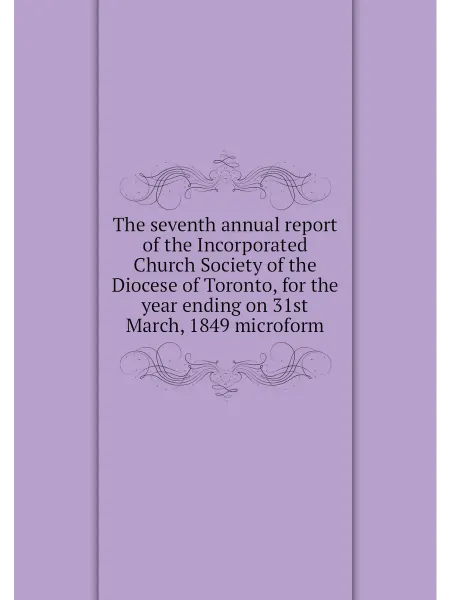 The seventh annual report of the Incorporated Church Society of the Diocese of Toronto, for the year ending on 31st March, 1849 microform